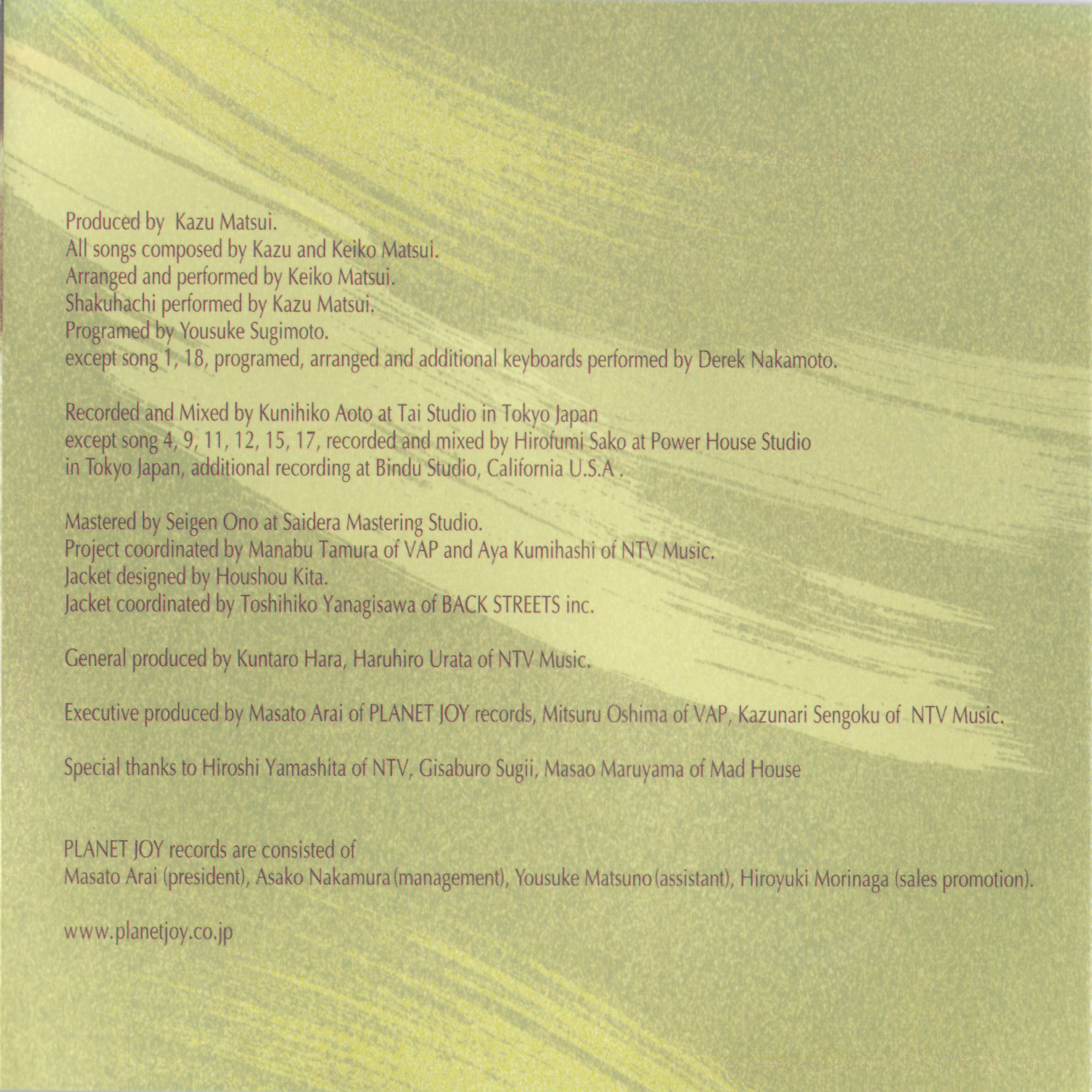 Produced by Kazu Matsui.
All songs composed by Kazu and Keiko Matsui.
Arranged and performed by Keiko Matsui.
Shakuhachi performed by Kazu Matsui.
Programed by Yousuke Sugimoto.
except song 1, 18, programed, arranged and additional keyboards performed by Derek Nakamoto.

Recorded and Mixed by Kunihiko Aoto at Tai Studio in Tokyo Japan
except song 4, 9, 11, 12, 15, 17, recorded and mixed by Hirofumi Sako at Power House Studio
in Tokyo Japan, additional recording at Bindu Studio, California U.S.A .

Mastered by Seigen Ono at Saidera Mastering Studio.
Project coordinated by Manabu Tamura of VAP and Aya Kumihashi of NTV Music.
Jacket designed by Houshou Kita.
Jacket coordinated by Toshihiko Yanagisawa of BACK STREETS inc.

General produced by Kuntaro Hara, Haruhiro Urata of NTV Music.

Executive produced by Masato Arai of PLANET JOY records, Mitsuru Oshima of VAP, Kazunari Sengoku of NTV Music.

Special thanks to Hiroshi Yamashita of NTV, Gisaburo Sugii, Masao Maruyama of Mad House

PLANET JOY records are consisted of
Masato Arai (president), Asako Nakamura (management), Yousuke Matsuno (assistant), Hiroyuki Morinaga (sales promotion).

www.planetjoy.co.jp